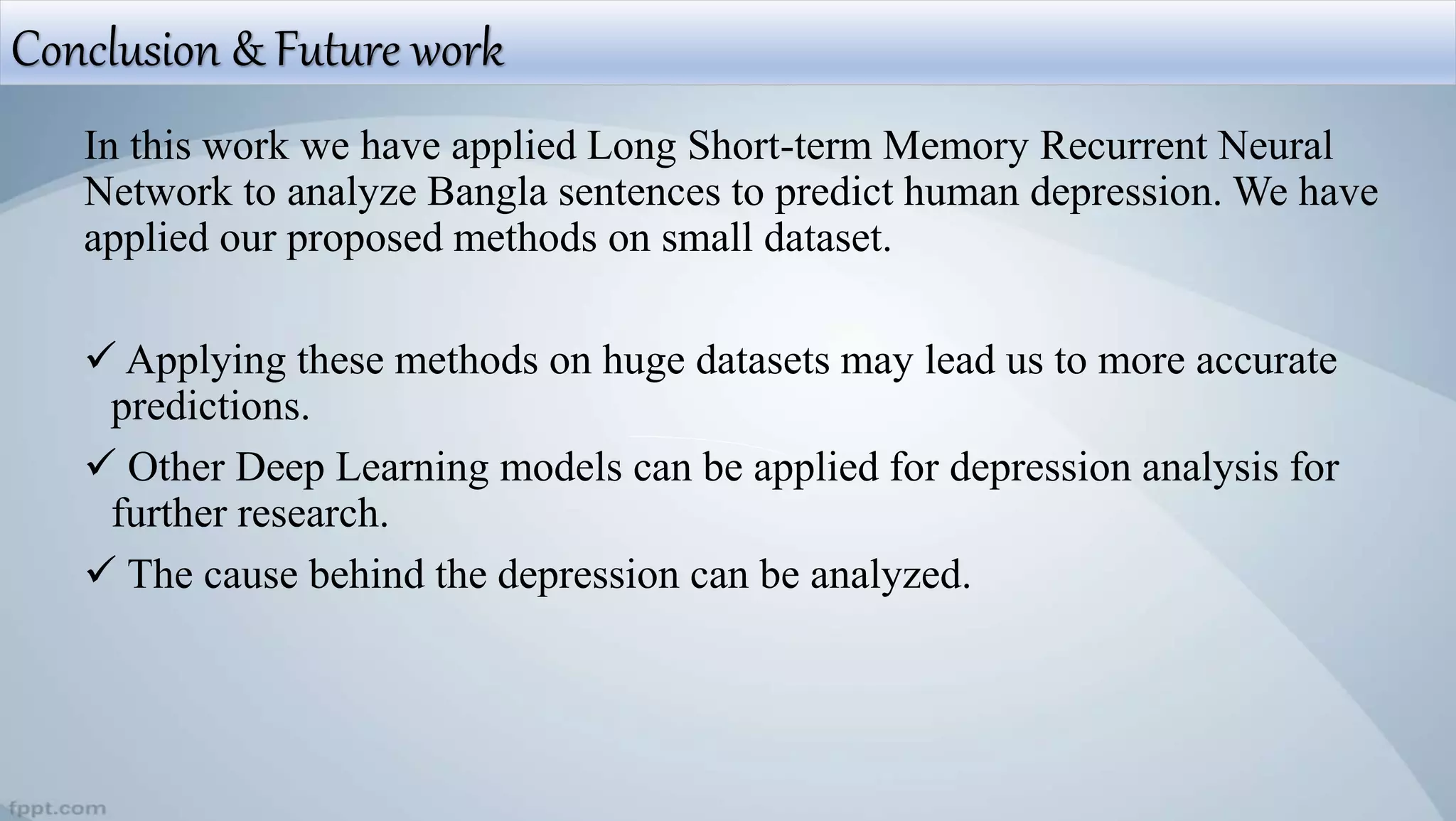 Conclusion & Future work

In this work we have applied Long Short-term Memory Recurrent Neural Network to analyze Bangla sentences to predict human depression. We have applied our proposed methods on small dataset.

✓ Applying these methods on huge datasets may lead us to more accurate predictions.

✓ Other Deep Learning models can be applied for depression analysis for further research.

✓ The cause behind the depression can be analyzed.

fppt.com